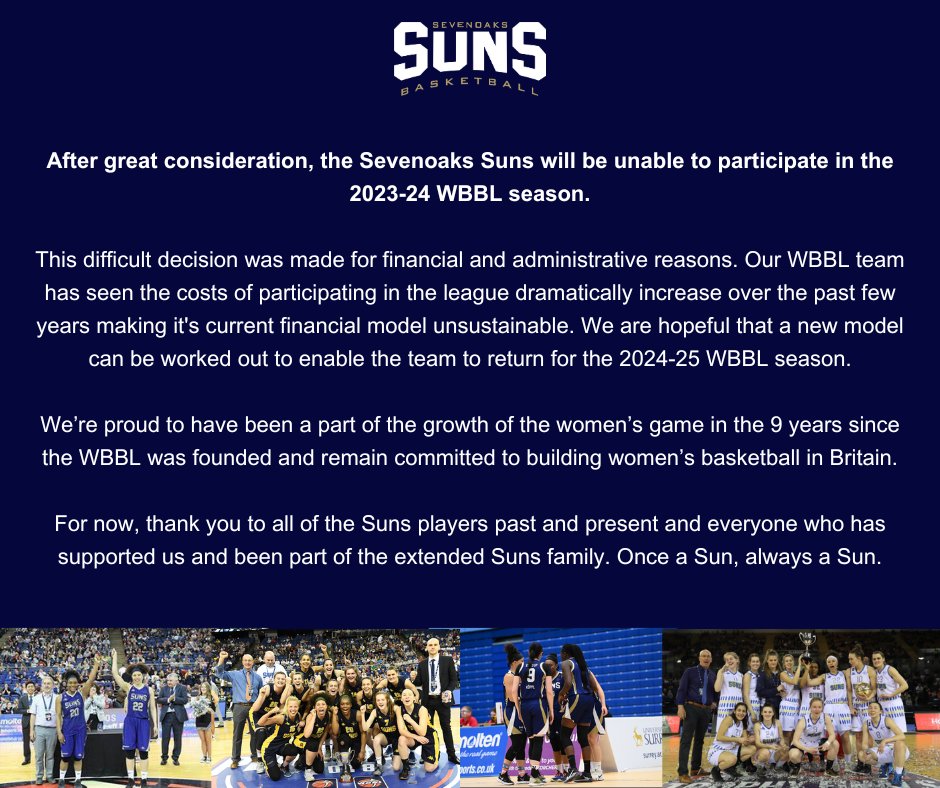 SEVENOAKS
SUNS
BASKETBALL

After great consideration, the Sevenoaks Suns will be unable to participate in the 2023-24 WBBL season.

This difficult decision was made for financial and administrative reasons. Our WBBL team has seen the costs of participating in the league dramatically increase over the past few years making it's current financial model unsustainable. We are hopeful that a new model can be worked out to enable the team to return for the 2024-25 WBBL season.

We're proud to have been a part of the growth of the women's game in the 9 years since the WBBL was founded and remain committed to building women's basketball in Britain.

For now, thank you to all of the Suns players past and present and everyone who has supported us and been part of the extended Suns family. Once a Sun, always a Sun.